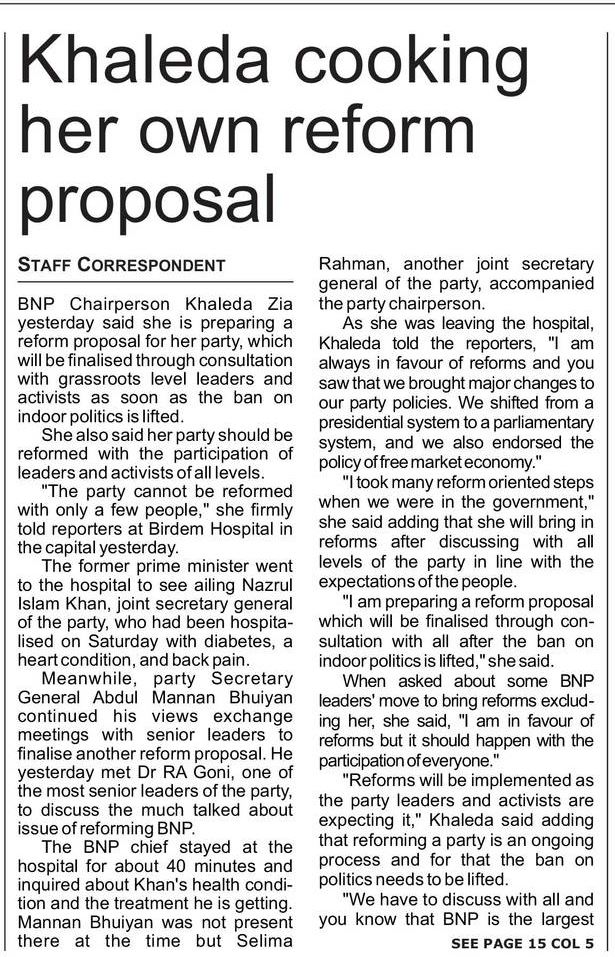 Khaleda cooking her own reform proposal

STAFF CORRESPONDENT

BNP Chairperson Khaleda Zia yesterday said she is preparing a reform proposal for her party, which will be finalised through consultation with grassroots level leaders and activists as soon as the ban on indoor politics is lifted.

She also said her party should be reformed with the participation of leaders and activists of all levels.

"The party cannot be reformed with only a few people," she firmly told reporters at Birdem Hospital in the capital yesterday.

The former prime minister went to the hospital to see ailing Nazrul Islam Khan, joint secretary general of the party, who had been hospitalised on Saturday with diabetes, a heart condition, and back pain.

Meanwhile, party Secretary General Abdul Mannan Bhuiyan continued his views exchange meetings with senior leaders to finalise another reform proposal. He yesterday met Dr RA Goni, one of the most senior leaders of the party, to discuss the much talked about issue of reforming BNP.

The BNP chief stayed at the hospital for about 40 minutes and inquired about Khan's health condition and the treatment he is getting. Mannan Bhuiyan was not present there at the time but Selima Rahman, another joint secretary general of the party, accompanied the party chairperson.

As she was leaving the hospital, Khaleda told the reporters, "I am always in favour of reforms and you saw that we brought major changes to our party policies. We shifted from a presidential system to a parliamentary system, and we also endorsed the policy of free market economy."

"I took many reform oriented steps when we were in the government," she said adding that she will bring in reforms after discussing with all levels of the party in line with the expectations of the people.

"I am preparing a reform proposal which will be finalised through consultation with all after the ban on indoor politics is lifted," she said.

When asked about some BNP leaders' move to bring reforms excluding her, she said, "I am in favour of reforms but it should happen with the participation of everyone."

"Reforms will be implemented as the party leaders and activists are expecting it," Khaleda said adding that reforming a party is an ongoing process and for that the ban on politics needs to be lifted.

"We have to discuss with all and you know that BNP is the largest

SEE PAGE 15 COL 5